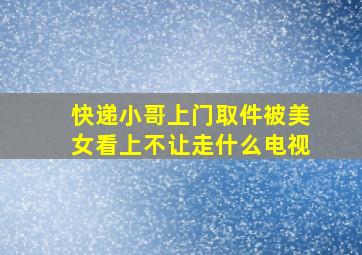 快递小哥上门取件被美女看上不让走什么电视